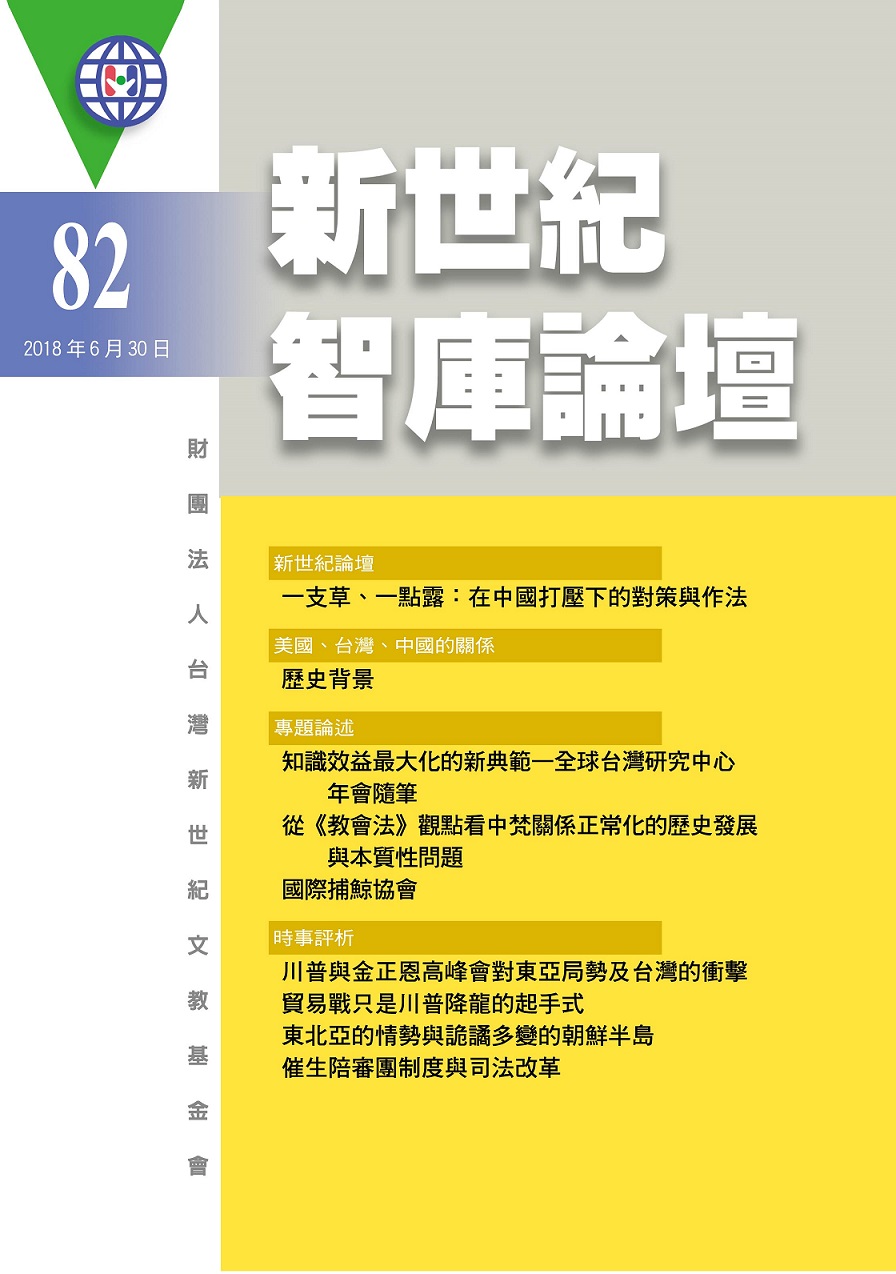 82

2018 年 6 月 30 日

新世紀
智庫論壇

財團法人台灣新世紀文教基金會

新世紀論壇

一支草、一點露：在中國打壓下的對策與作法

美國、台灣、中國的關係

歷史背景

專題論述

知識效益最大化的新典範—全球台灣研究中心年會隨筆

從《教會法》觀點看中梵關係正常化的歷史發展與本質性問題

國際捕鯨協會

時事評析

川普與金正恩高峰會對東亞局勢及台灣的衝擊

貿易戰只是川普降龍的起手式

東北亞的情勢與詭譎多變的朝鮮半島

催生陪審團制度與司法改革